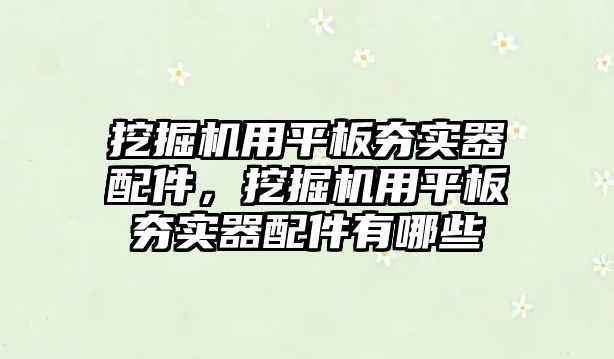 挖掘机用平板夯实器配件，挖掘机用平板夯实器配件有哪些